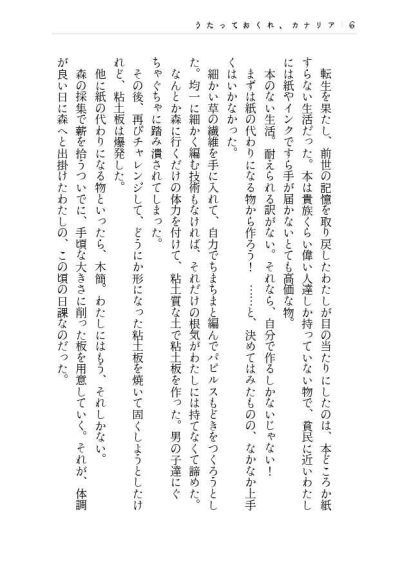 うたっておくれ、カナリア　6

転生を果たし、前世の記憶を取り戻したわたしが目の当たりにしたのは、本どころか紙すらない生活だった。本は貴族くらい偉い人達しか持っていない物で、貧民に近いわたしには紙やインクですら手が届かないとても高価な物。

本のない生活。耐えられる訳がない。それなら、自分で作るしかないじゃない！

まずは紙の代わりになる物から作ろう！　……と、決めてはみたものの、なかなか上手くはいかなかった。

細かい草の繊維を手に入れて、自力でちまちまと編んでパピルスもどきをつくろうとした。均一に細かく編む技術もなければ、それだけの根気がわたしには持てなくて諦めた。

なんとか森に行くだけの体力を付けて、粘土質な土で粘土板を作った。男の子達にぐちゃぐちゃに踏み潰されてしまった。

その後、再びチャレンジして、どうにか形になった粘土板を焼いて固くしようとしたけれど、粘土板は爆発した。

他に紙の代わりになる物といったら、木簡。わたしにはもう、それしかない。

森の採集で薪を拾うついでに、手頃な大きさに削った板を用意していく。それが、体調が良い日に森へと出掛けたわたしの、この頃の日課なのだった。